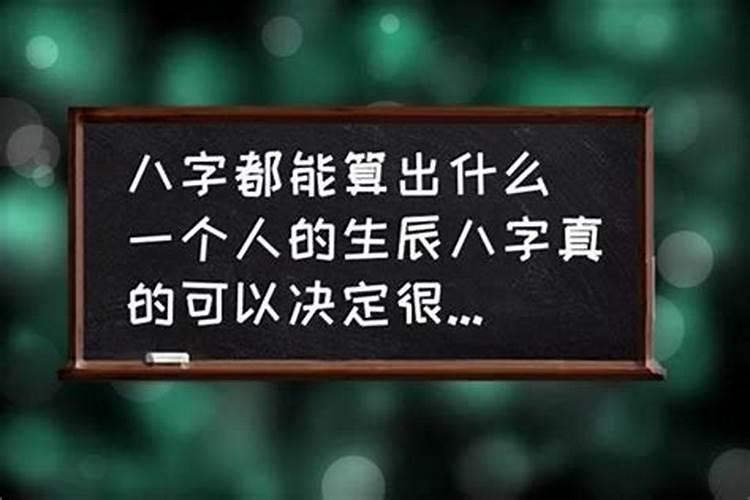 八字都能算出什么 一个人的生辰八字真的可以决定很...